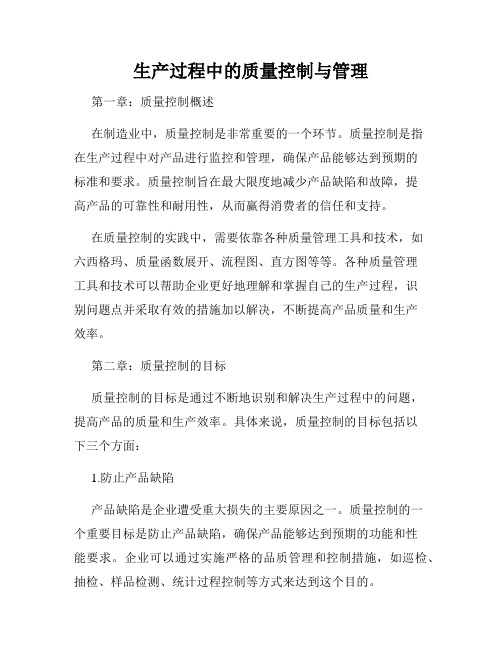 生产过程中的质量控制与管理

第一章：质量控制概述

在制造业中，质量控制是非常重要的一个环节。质量控制是指在生产过程中对产品进行监控和管理，确保产品能够达到预期的标准和要求。质量控制旨在最大限度地减少产品缺陷和故障，提高产品的可靠性和耐用性，从而赢得消费者的信任和支持。

在质量控制的实践中，需要依靠各种质量管理工具和技术，如六西格玛、质量函数展开、流程图、直方图等等。各种质量管理工具和技术可以帮助企业更好地理解和掌握自己的生产过程，识别问题点并采取有效的措施加以解决，不断提高产品质量和生产效率。

第二章：质量控制的目标

质量控制的目标是通过不断地识别和解决生产过程中的问题，提高产品的质量和生产效率。具体来说，质量控制的目标包括以下三个方面：

1.防止产品缺陷

产品缺陷是企业遭受重大损失的主要原因之一。质量控制的一个重要目标是防止产品缺陷，确保产品能够达到预期的功能和性能要求。企业可以通过实施严格的品质管理和控制措施，如巡检、抽检、样品检测、统计过程控制等方式来达到这个目的。